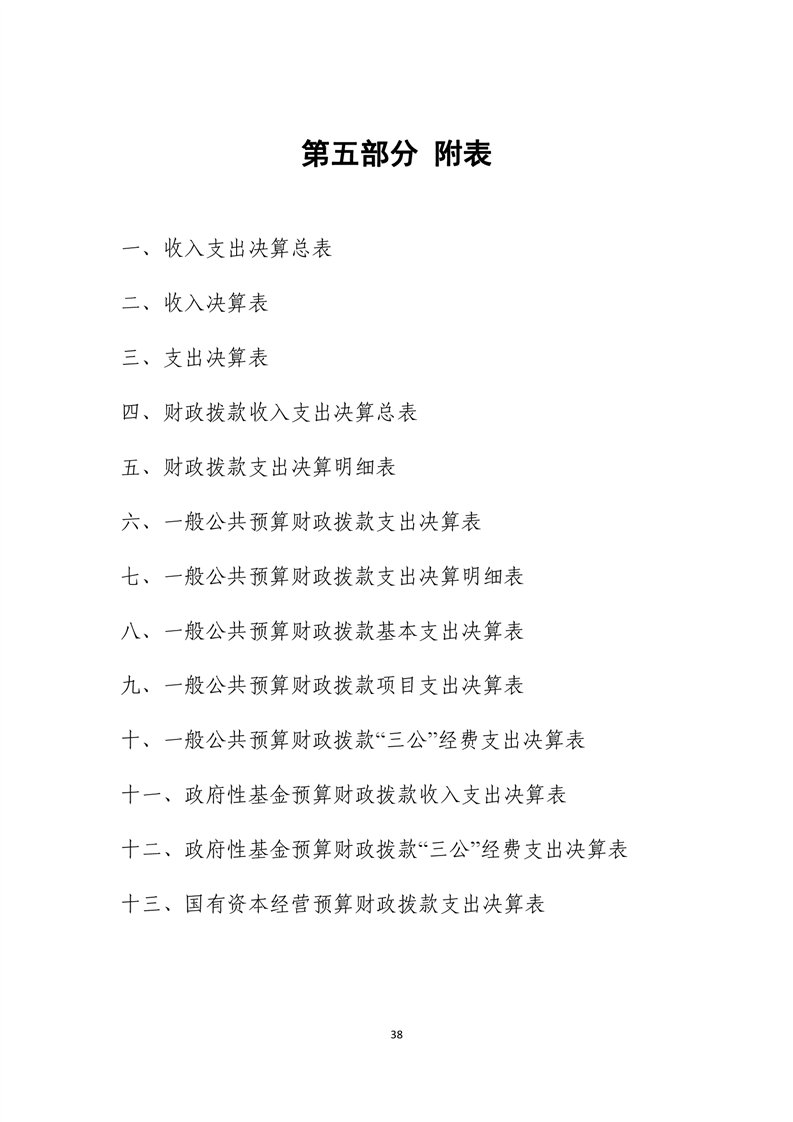 第五部分 附表

一、收入支出决算总表

二、收入决算表

三、支出决算表

四、财政拨款收入支出决算总表

五、财政拨款支出决算明细表

六、一般公共预算财政拨款支出决算表

七、一般公共预算财政拨款支出决算明细表

八、一般公共预算财政拨款基本支出决算表

九、一般公共预算财政拨款项目支出决算表

十、一般公共预算财政拨款“三公”经费支出决算表

十一、政府性基金预算财政拨款收入支出决算表

十二、政府性基金预算财政拨款“三公”经费支出决算表

十三、国有资本经营预算财政拨款支出决算表

38